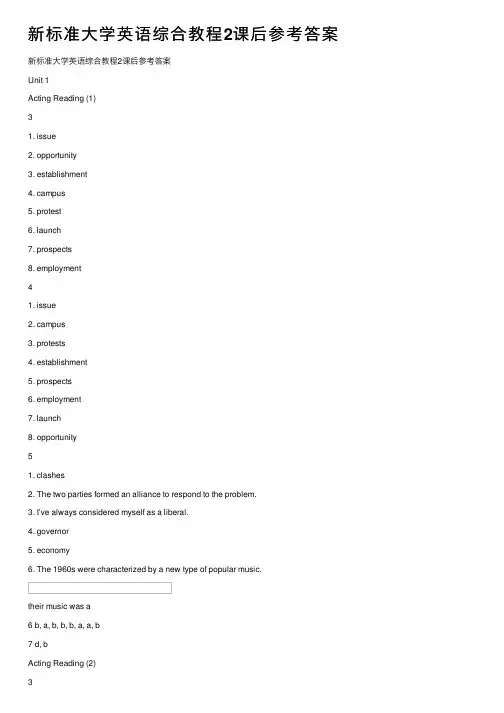 新标准大学英语综合教程2课后参考答案

新标准大学英语综合教程2课后参考答案

Unit 1

Acting Reading (1)

3

1. issue

2. opportunity

3. establishment

4. campus

5. protest

6. launch

7. prospects

8. employment

4

1. issue

2. campus

3. protests

4. establishment

5. prospects

6. employment

7. launch

8. opportunity

5

1. clashes

2. The two parties formed an alliance to respond to the problem.

3. I've always considered myself as a liberal.

4. governor

5. economy

6. The 1960s were characterized by a new type of popular music.

their music was a

6 b, a, b, b, b, a, a, b

7 d, b

Acting Reading (2)

3